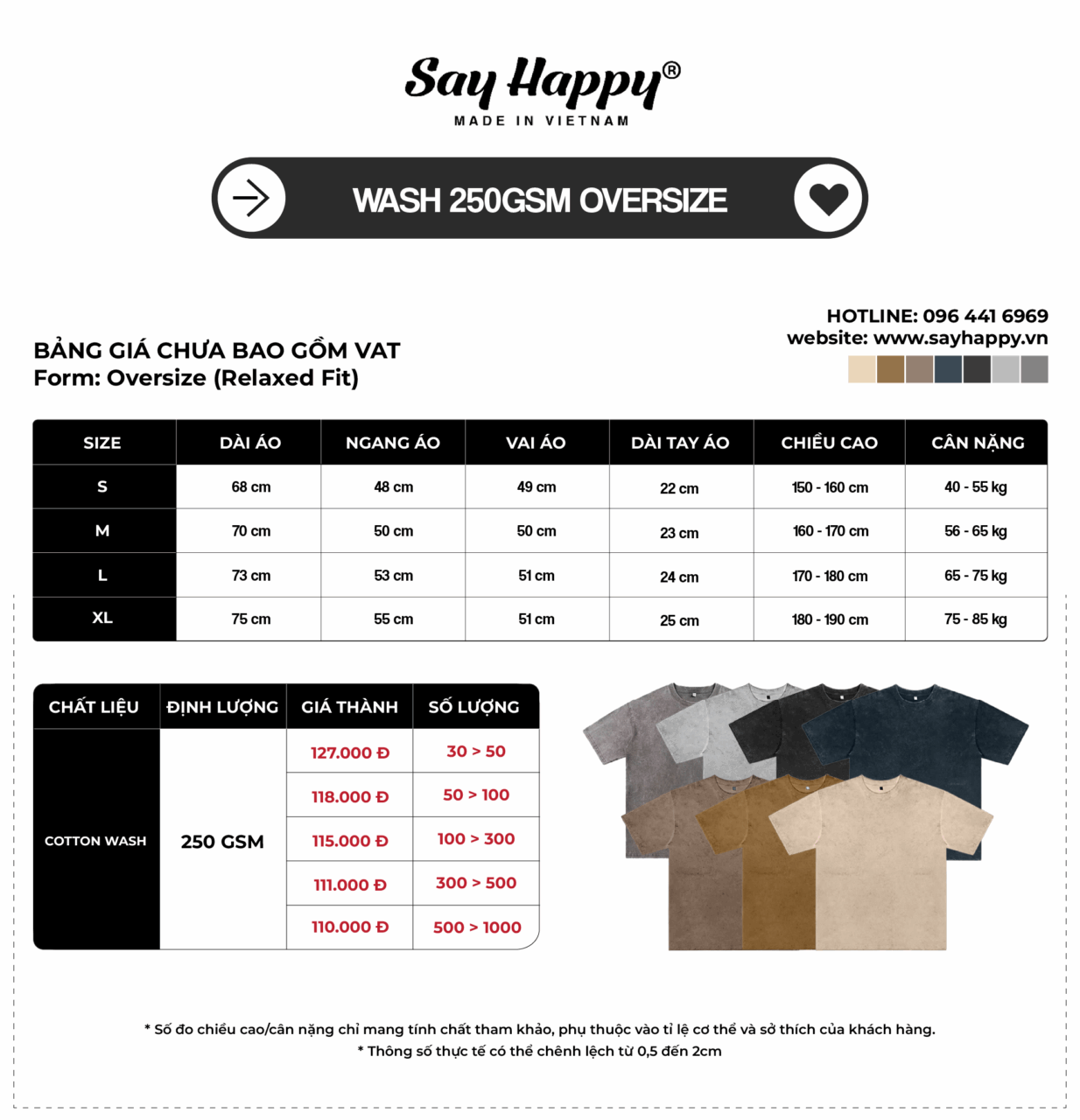 Say Happy®
MADE IN VIETNAM

WASH 250GSM OVERSIZE

HOTLINE: 096 441 6969
website: www.sayhappy.vn

BẢNG GIÁ CHƯA BAO GỒM VAT
Form: Oversize (Relaxed Fit)

| SIZE | DÀI ÁO | NGANG ÁO | VAI ÁO | DÀI TAY ÁO | CHIỀU CAO | CÂN NẶNG |
|---|---|---|---|---|---|---|
| S | 68 cm | 48 cm | 49 cm | 22 cm | 150 - 160 cm | 40 - 55 kg |
| M | 70 cm | 50 cm | 50 cm | 23 cm | 160 - 170 cm | 56 - 65 kg |
| L | 73 cm | 53 cm | 51 cm | 24 cm | 170 - 180 cm | 65 - 75 kg |
| XL | 75 cm | 55 cm | 51 cm | 25 cm | 180 - 190 cm | 75 - 85 kg |

| CHẤT LIỆU | ĐỊNH LƯỢNG | GIÁ THÀNH | SỐ LƯỢNG |
|---|---|---|---|
| COTTON WASH | 250 GSM | 127.000 Đ | 30 > 50 |
| | | 118.000 Đ | 50 > 100 |
| | | 115.000 Đ | 100 > 300 |
| | | 111.000 Đ | 300 > 500 |
| | | 110.000 Đ | 500 > 1000 |

* Số đo chiều cao/cân nặng chỉ mang tính chất tham khảo, phụ thuộc vào tỉ lệ cơ thể và sở thích của khách hàng.
* Thông số thực tế có thể chênh lệch từ 0,5 đến 2cm